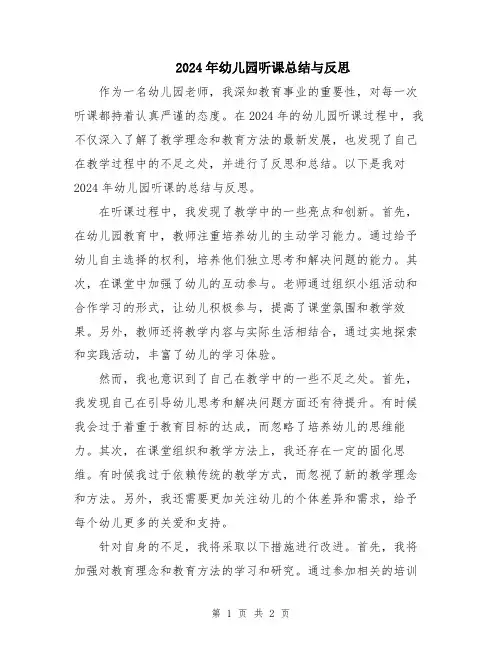 2024年幼儿园听课总结与反思

作为一名幼儿园老师，我深知教育事业的重要性，对每一次听课都持着认真严谨的态度。在2024年的幼儿园听课过程中，我不仅深入了解了教学理念和教育方法的最新发展，也发现了自己在教学过程中的不足之处，并进行了反思和总结。以下是我对2024年幼儿园听课的总结与反思。

在听课过程中，我发现了教学中的一些亮点和创新。首先，在幼儿园教育中，教师注重培养幼儿的主动学习能力。通过给予幼儿自主选择的权利，培养他们独立思考和解决问题的能力。其次，在课堂中加强了幼儿的互动参与。老师通过组织小组活动和合作学习的形式，让幼儿积极参与，提高了课堂氛围和教学效果。另外，教师还将教学内容与实际生活相结合，通过实地探索和实践活动，丰富了幼儿的学习体验。

然而，我也意识到了自己在教学中的一些不足之处。首先，我发现自己在引导幼儿思考和解决问题方面还有待提升。有时候我会过于着重于教育目标的达成，而忽略了培养幼儿的思维能力。其次，在课堂组织和教学方法上，我还存在一定的固化思维。有时候我过于依赖传统的教学方式，而忽视了新的教学理念和方法。另外，我还需要更加关注幼儿的个体差异和需求，给予每个幼儿更多的关爱和支持。

针对自身的不足，我将采取以下措施进行改进。首先，我将加强对教育理念和教育方法的学习和研究。通过参加相关的培训

第 1 页 共 2 页